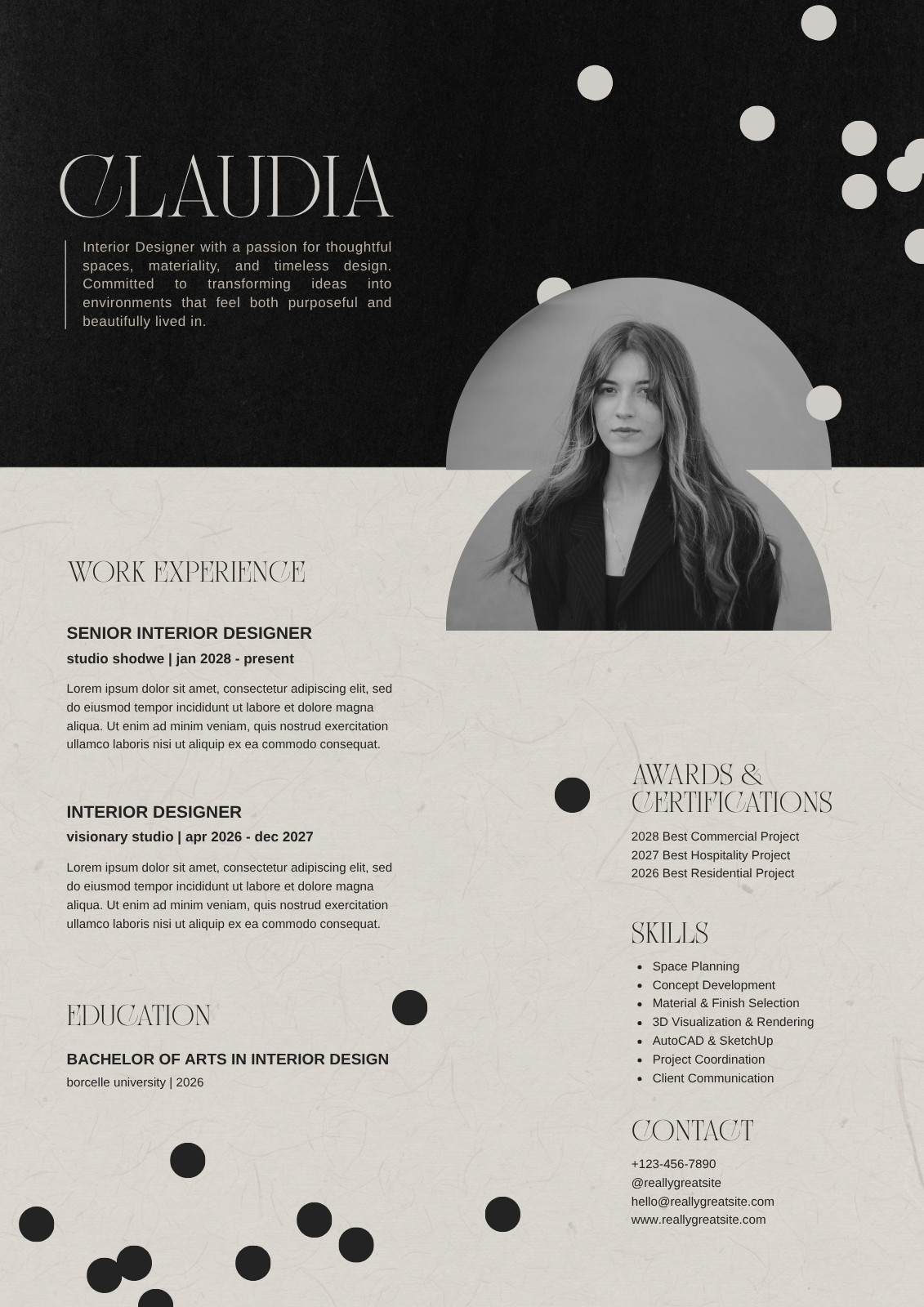 CLAUDIA

Interior Designer with a passion for thoughtful spaces, materiality, and timeless design. Committed to transforming ideas into environments that feel both purposeful and beautifully lived in.

WORK EXPERIENCE

SENIOR INTERIOR DESIGNER
studio shodwe | jan 2028 - present

Lorem ipsum dolor sit amet, consectetur adipiscing elit, sed do eiusmod tempor incididunt ut labore et dolore magna aliqua. Ut enim ad minim veniam, quis nostrud exercitation ullamco laboris nisi ut aliquip ex ea commodo consequat.

INTERIOR DESIGNER
visionary studio | apr 2026 - dec 2027

Lorem ipsum dolor sit amet, consectetur adipiscing elit, sed do eiusmod tempor incididunt ut labore et dolore magna aliqua. Ut enim ad minim veniam, quis nostrud exercitation ullamco laboris nisi ut aliquip ex ea commodo consequat.

EDUCATION

BACHELOR OF ARTS IN INTERIOR DESIGN
borcelle university | 2026

AWARDS & CERTIFICATIONS

2028 Best Commercial Project
2027 Best Hospitality Project
2026 Best Residential Project

SKILLS

• Space Planning
• Concept Development
• Material & Finish Selection
• 3D Visualization & Rendering
• AutoCAD & SketchUp
• Project Coordination
• Client Communication

CONTACT

+123-456-7890
@reallygreatsite
hello@reallygreatsite.com
www.reallygreatsite.com